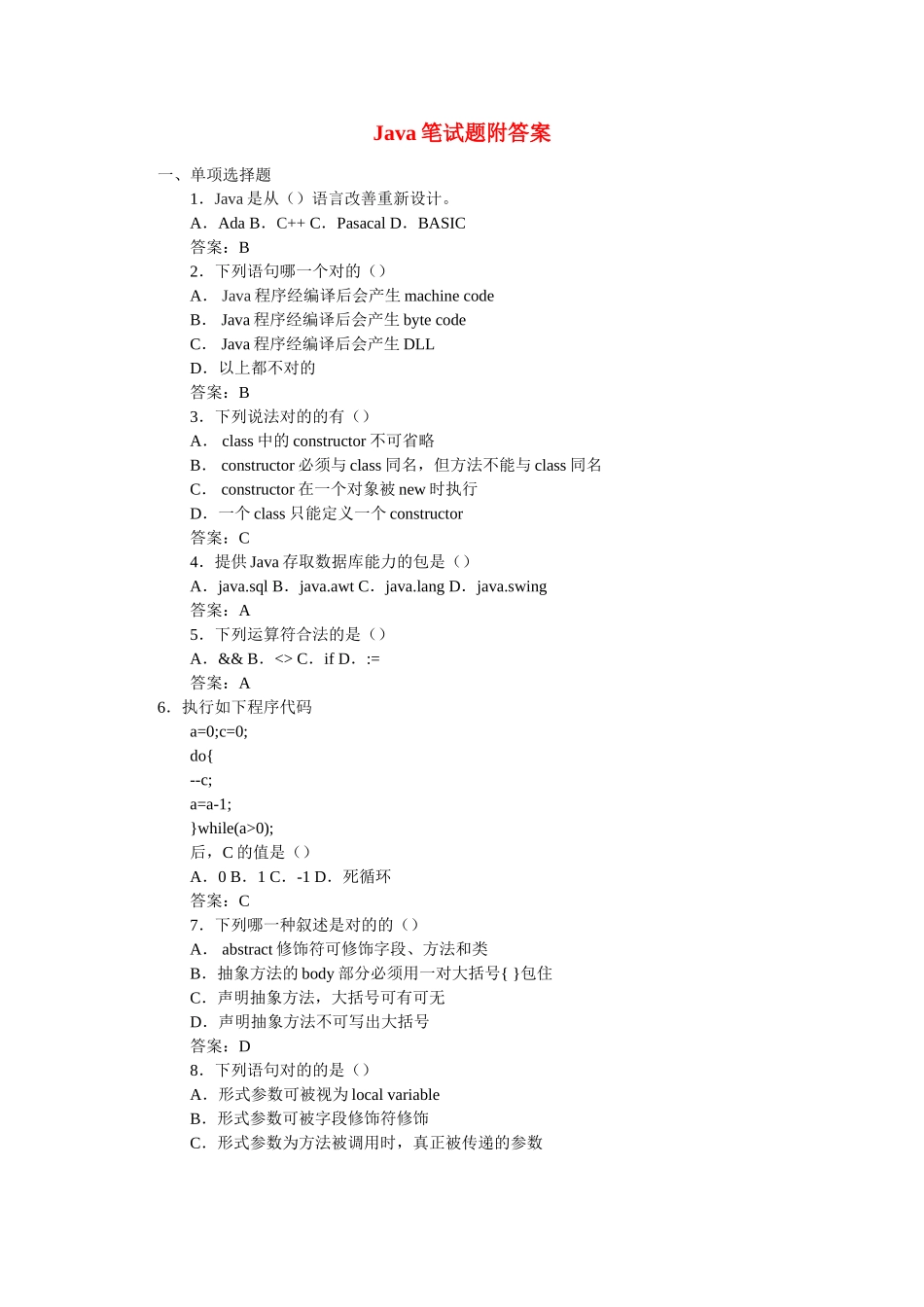 Java 笔试题附答案

一、单项选择题

1．Java 是从（）语言改善重新设计。

A．Ada B．C++ C．Pasacal D．BASIC

答案：B

2．下列语句哪一个对的（）

A． Java 程序经编译后会产生 machine code

B． Java 程序经编译后会产生 byte code

C． Java 程序经编译后会产生 DLL

D．以上都不对的

答案：B

3．下列说法对的的有（）

A． class 中的 constructor 不可省略

B． constructor 必须与 class 同名，但方法不能与 class 同名

C． constructor 在一个对象被 new 时执行

D．一个 class 只能定义一个 constructor

答案：C

4．提供 Java 存取数据库能力的包是（）

A．java.sql B．java.awt C．java.lang D．java.swing

答案：A

5．下列运算符合法的是（）

A．&& B．<> C．if D．:=

答案：A

6．执行如下程序代码

a=0;c=0;

do{

--c;

a=a-1;

}while(a>0);

后，C 的值是（）

A．0 B．1 C．-1 D．死循环

答案：C

7．下列哪一种叙述是对的的（）

A． abstract 修饰符可修饰字段、方法和类

B．抽象方法的 body 部分必须用一对大括号{ }包住

C．声明抽象方法，大括号可有可无

D．声明抽象方法不可写出大括号

答案：D

8．下列语句对的的是（）

A．形式参数可被视为 local variable

B．形式参数可被字段修饰符修饰

C．形式参数为方法被调用时，真正被传递的参数